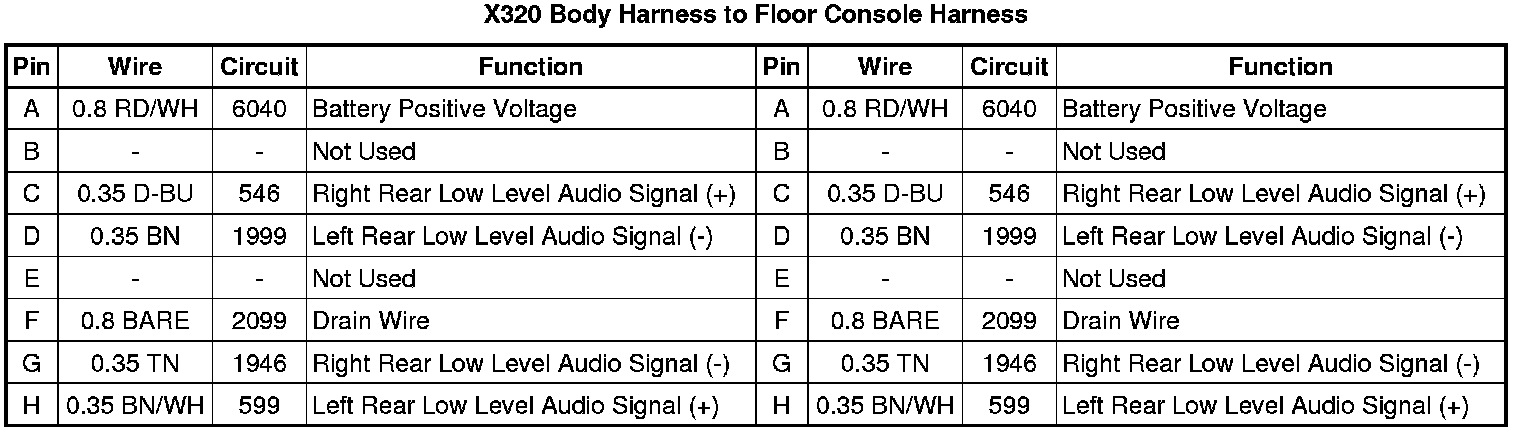 X320 Body Harness to Floor Console Harness

| Pin | Wire | Circuit | Function | Pin | Wire | Circuit | Function |
|---|---|---|---|---|---|---|---|
| A | 0.8 RD/WH | 6040 | Battery Positive Voltage | A | 0.8 RD/WH | 6040 | Battery Positive Voltage |
| B | - | - | Not Used | B | - | - | Not Used |
| C | 0.35 D-BU | 546 | Right Rear Low Level Audio Signal (+) | C | 0.35 D-BU | 546 | Right Rear Low Level Audio Signal (+) |
| D | 0.35 BN | 1999 | Left Rear Low Level Audio Signal (-) | D | 0.35 BN | 1999 | Left Rear Low Level Audio Signal (-) |
| E | - | - | Not Used | E | - | - | Not Used |
| F | 0.8 BARE | 2099 | Drain Wire | F | 0.8 BARE | 2099 | Drain Wire |
| G | 0.35 TN | 1946 | Right Rear Low Level Audio Signal (-) | G | 0.35 TN | 1946 | Right Rear Low Level Audio Signal (-) |
| H | 0.35 BN/WH | 599 | Left Rear Low Level Audio Signal (+) | H | 0.35 BN/WH | 599 | Left Rear Low Level Audio Signal (+) |